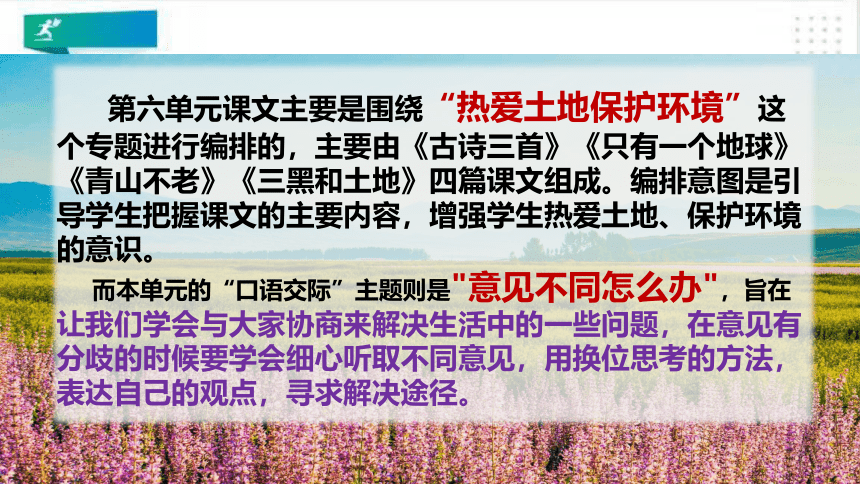 第六单元课文主要是围绕“热爱土地保护环境”这个专题进行编排的，主要由《古诗三首》《只有一个地球》《青山不老》《三黑和土地》四篇课文组成。编排意图是引导学生把握课文的主要内容，增强学生热爱土地、保护环境的意识。

而本单元的“口语交际”主题则是"意见不同怎么办"，旨在让我们学会与大家协商来解决生活中的一些问题，在意见有分歧的时候要学会细心听取不同意见，用换位思考的方法，表达自己的观点，寻求解决途径。